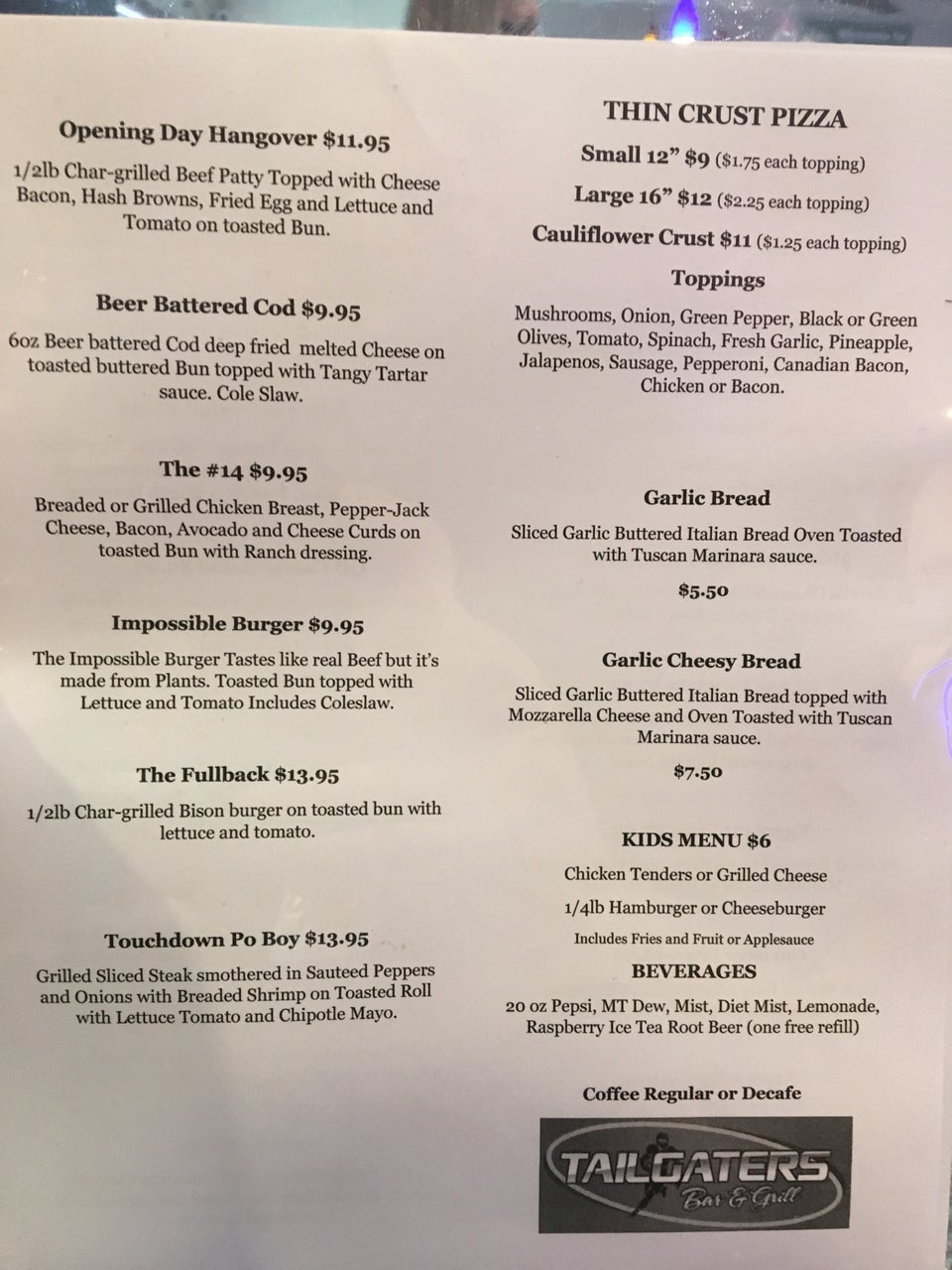 Opening Day Hangover $11.95

1/2lb Char-grilled Beef Patty Topped with Cheese Bacon, Hash Browns, Fried Egg and Lettuce and Tomato on toasted Bun.

Beer Battered Cod $9.95

6oz Beer battered Cod deep fried melted Cheese on toasted buttered Bun topped with Tangy Tartar sauce. Cole Slaw.

The #14 $9.95

Breaded or Grilled Chicken Breast, Pepper-Jack Cheese, Bacon, Avocado and Cheese Curds on toasted Bun with Ranch dressing.

Impossible Burger $9.95

The Impossible Burger Tastes like real Beef but it's made from Plants. Toasted Bun topped with Lettuce and Tomato Includes Coleslaw.

The Fullback $13.95

1/2lb Char-grilled Bison burger on toasted bun with lettuce and tomato.

Touchdown Po Boy $13.95

Grilled Sliced Steak smothered in Sauteed Peppers and Onions with Breaded Shrimp on Toasted Roll with Lettuce Tomato and Chipotle Mayo.

THIN CRUST PIZZA

Small 12" $9 ($1.75 each topping)

Large 16" $12 ($2.25 each topping)

Cauliflower Crust $11 ($1.25 each topping)

Toppings

Mushrooms, Onion, Green Pepper, Black or Green Olives, Tomato, Spinach, Fresh Garlic, Pineapple, Jalapenos, Sausage, Pepperoni, Canadian Bacon, Chicken or Bacon.

Garlic Bread

Sliced Garlic Buttered Italian Bread Oven Toasted with Tuscan Marinara sauce.

$5.50

Garlic Cheesy Bread

Sliced Garlic Buttered Italian Bread topped with Mozzarella Cheese and Oven Toasted with Tuscan Marinara sauce.

$7.50

KIDS MENU $6

Chicken Tenders or Grilled Cheese

1/4lb Hamburger or Cheeseburger

Includes Fries and Fruit or Applesauce

BEVERAGES

20 oz Pepsi, MT Dew, Mist, Diet Mist, Lemonade, Raspberry Ice Tea Root Beer (one free refill)

Coffee Regular or Decafe

TAILGATERS
Bar & Grill